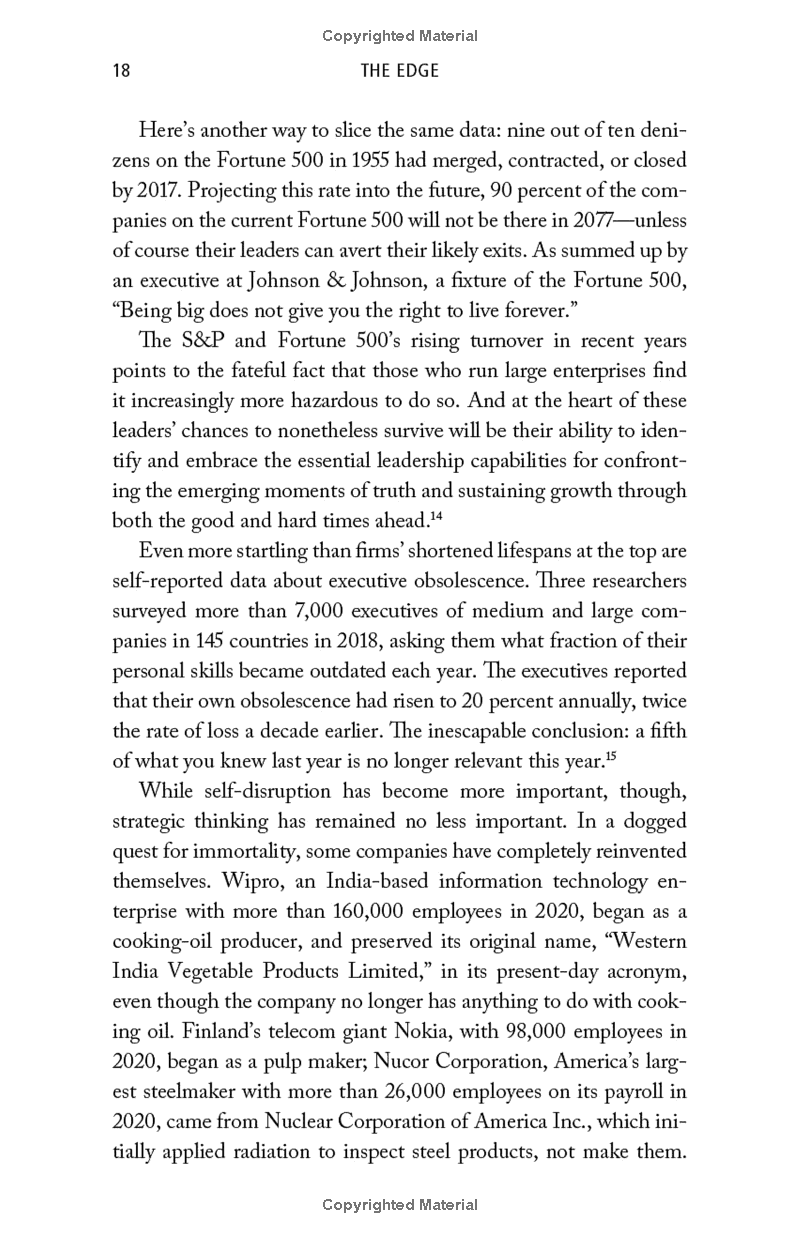 Copyrighted Material

18

THE EDGE

Here's another way to slice the same data: nine out of ten denizens on the Fortune 500 in 1955 had merged, contracted, or closed by 2017. Projecting this rate into the future, 90 percent of the companies on the current Fortune 500 will not be there in 2077—unless of course their leaders can avert their likely exits. As summed up by an executive at Johnson & Johnson, a fixture of the Fortune 500, "Being big does not give you the right to live forever."

The S&P and Fortune 500's rising turnover in recent years points to the fateful fact that those who run large enterprises find it increasingly more hazardous to do so. And at the heart of these leaders' chances to nonetheless survive will be their ability to identify and embrace the essential leadership capabilities for confronting the emerging moments of truth and sustaining growth through both the good and hard times ahead.$^{14}$

Even more startling than firms' shortened lifespans at the top are self-reported data about executive obsolescence. Three researchers surveyed more than 7,000 executives of medium and large companies in 145 countries in 2018, asking them what fraction of their personal skills became outdated each year. The executives reported that their own obsolescence had risen to 20 percent annually, twice the rate of loss a decade earlier. The inescapable conclusion: a fifth of what you knew last year is no longer relevant this year.$^{15}$

While self-disruption has become more important, though, strategic thinking has remained no less important. In a dogged quest for immortality, some companies have completely reinvented themselves. Wipro, an India-based information technology enterprise with more than 160,000 employees in 2020, began as a cooking-oil producer, and preserved its original name, "Western India Vegetable Products Limited," in its present-day acronym, even though the company no longer has anything to do with cooking oil. Finland's telecom giant Nokia, with 98,000 employees in 2020, began as a pulp maker; Nucor Corporation, America's largest steelmaker with more than 26,000 employees on its payroll in 2020, came from Nuclear Corporation of America Inc., which initially applied radiation to inspect steel products, not make them.

Copyrighted Material